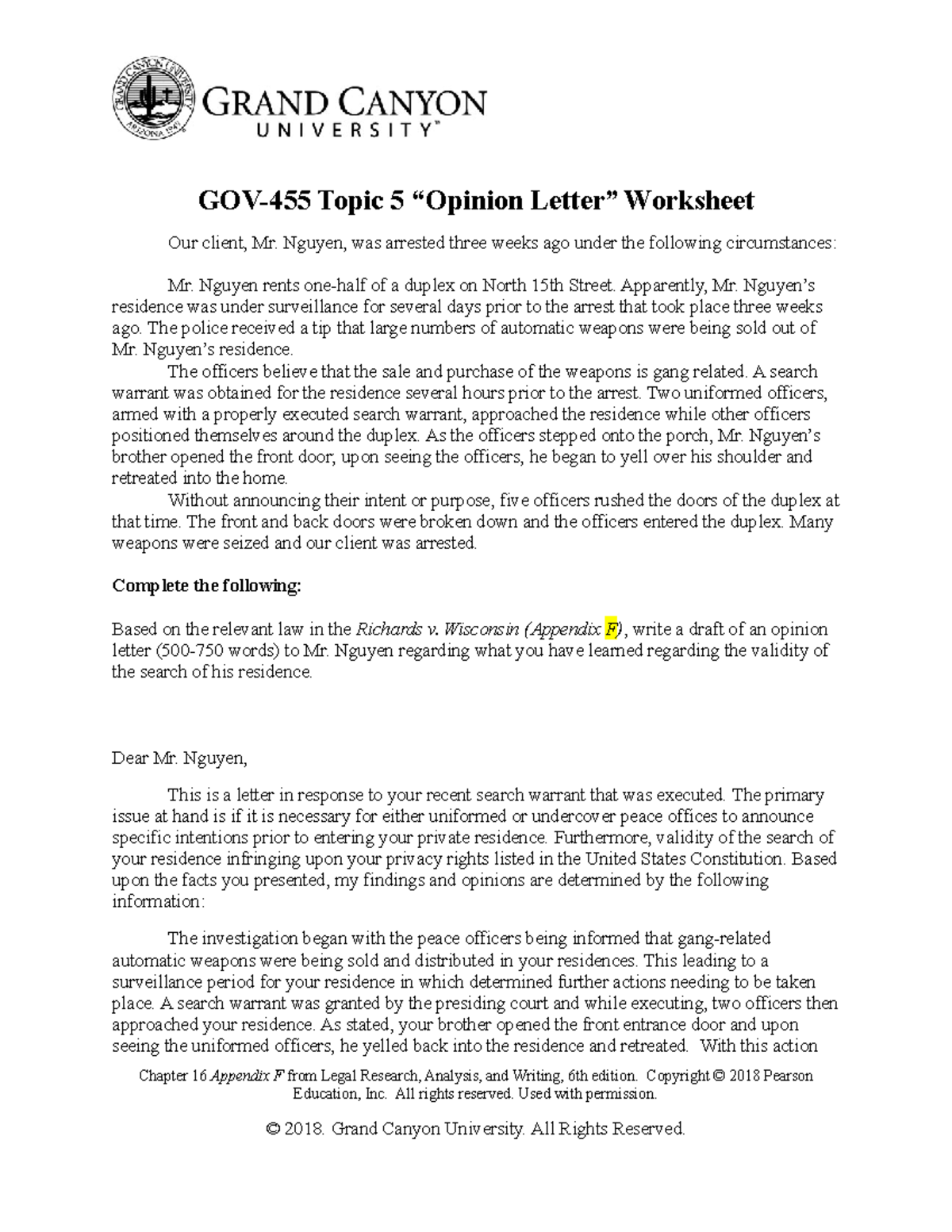 GRAND CANYON UNIVERSITY ARIZONA 1949

GRAND CANYON UNIVERSITY™

GOV-455 Topic 5 “Opinion Letter” Worksheet

Our client, Mr. Nguyen, was arrested three weeks ago under the following circumstances:

Mr. Nguyen rents one-half of a duplex on North 15th Street. Apparently, Mr. Nguyen’s residence was under surveillance for several days prior to the arrest that took place three weeks ago. The police received a tip that large numbers of automatic weapons were being sold out of Mr. Nguyen’s residence.

The officers believe that the sale and purchase of the weapons is gang related. A search warrant was obtained for the residence several hours prior to the arrest. Two uniformed officers, armed with a properly executed search warrant, approached the residence while other officers positioned themselves around the duplex. As the officers stepped onto the porch, Mr. Nguyen’s brother opened the front door; upon seeing the officers, he began to yell over his shoulder and retreated into the home.

Without announcing their intent or purpose, five officers rushed the doors of the duplex at that time. The front and back doors were broken down and the officers entered the duplex. Many weapons were seized and our client was arrested.

Complete the following:

Based on the relevant law in the Richards v. Wisconsin (Appendix F), write a draft of an opinion letter (500-750 words) to Mr. Nguyen regarding what you have learned regarding the validity of the search of his residence.

Dear Mr. Nguyen,

This is a letter in response to your recent search warrant that was executed. The primary issue at hand is if it is necessary for either uniformed or undercover peace offices to announce specific intentions prior to entering your private residence. Furthermore, validity of the search of your residence infringing upon your privacy rights listed in the United States Constitution. Based upon the facts you presented, my findings and opinions are determined by the following information:

The investigation began with the peace officers being informed that gang-related automatic weapons were being sold and distributed in your residences. This leading to a surveillance period for your residence in which determined further actions needing to be taken place. A search warrant was granted by the presiding court and while executing, two officers then approached your residence. As stated, your brother opened the front entrance door and upon seeing the uniformed officers, he yelled back into the residence and retreated. With this action

Chapter 16 Appendix F from Legal Research, Analysis, and Writing, 6th edition. Copyright © 2018 Pearson Education, Inc. All rights reserved. Used with permission.

© 2018. Grand Canyon University. All Rights Reserved.